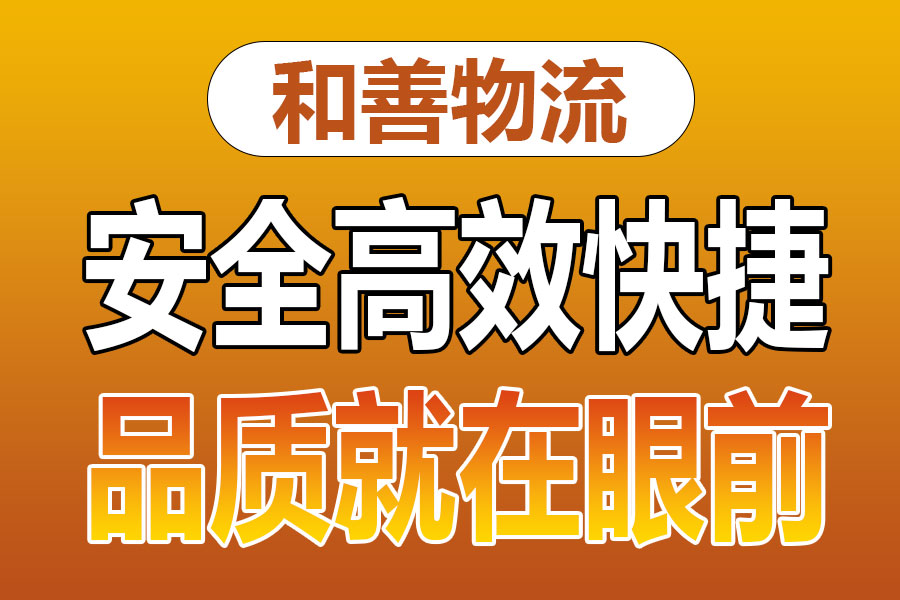 和善物流

安全高效快捷

品质就在眼前